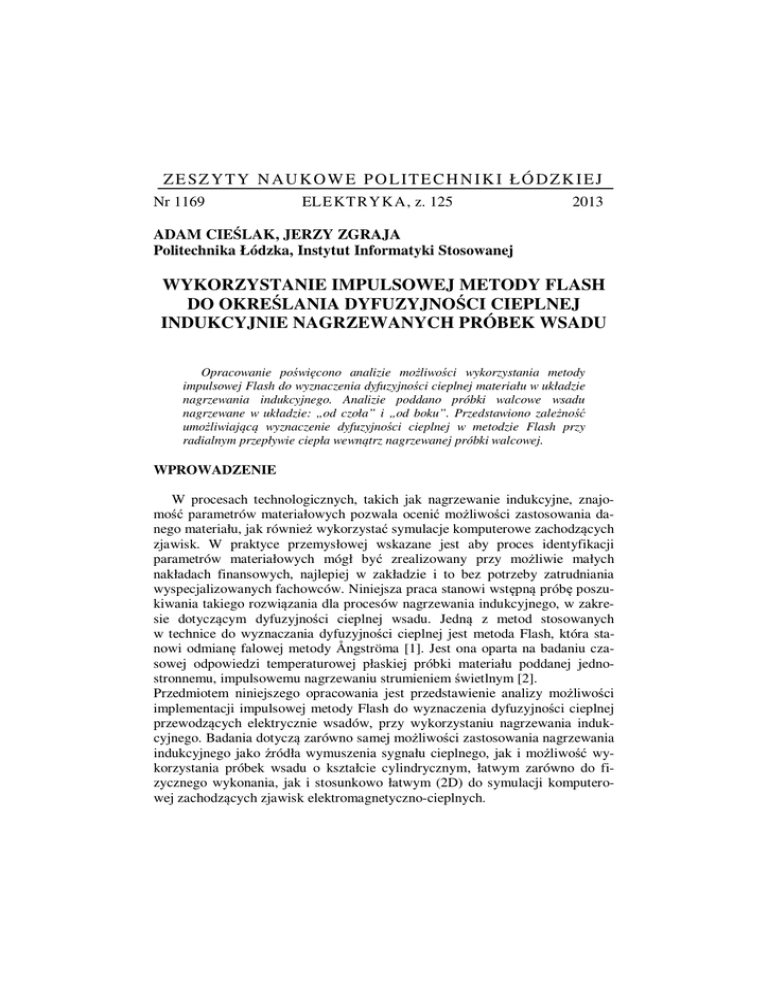 ZESZYTY NAUKOWE POLITECHNIKI ŁÓDZKIEJ

Nr 1169 ELEKTRYKA, z. 125 2013

ADAM CIEŚLAK, JERZY ZGRAJA
Politechnika Łódzka, Instytut Informatyki Stosowanej

WYKORZYSTANIE IMPULSOWEJ METODY FLASH DO OKREŚLANIA DYFUZYJNOŚCI CIEPLNEJ INDUKCYJNIE NAGRZEWANYCH PRÓBEK WSADU

Opracowanie poświęcono analizie możliwości wykorzystania metody impulsowej Flash do wyznaczenia dyfuzyjności cieplnej materiału w układzie nagrzewania indukcyjnego. Analizie poddano próbki walcowe wsadu nagrzewane w układzie: „od czoła" i „od boku". Przedstawiono zależność umożliwiającą wyznaczenie dyfuzyjności cieplnej w metodzie Flash przy radialnym przepływie ciepła wewnątrz nagrzewanej próbki walcowej.

WPROWADZENIE

W procesach technologicznych, takich jak nagrzewanie indukcyjne, znajomość parametrów materiałowych pozwala ocenić możliwości zastosowania danego materiału, jak również wykorzystać symulacje komputerowe zachodzących zjawisk. W praktyce przemysłowej wskazane jest aby proces identyfikacji parametrów materiałowych mógł być zrealizowany przy możliwie małych nakładach finansowych, najlepiej w zakładzie i to bez potrzeby zatrudniania wyspecjalizowanych fachowców. Niniejsza praca stanowi wstępną próbę poszukiwania takiego rozwiązania dla procesów nagrzewania indukcyjnego, w zakresie dotyczącym dyfuzyjności cieplnej wsadu. Jedną z metod stosowanych w technice do wyznaczania dyfuzyjności cieplnej jest metoda Flash, która stanowi odmianę falowej metody Ångströma [1]. Jest ona oparta na badaniu czasowej odpowiedzi temperaturowej płaskiej próbki materiału poddanej jednostronnemu, impulsowemu nagrzewaniu strumieniem świetlnym [2].
Przedmiotem niniejszego opracowania jest przedstawienie analizy możliwości implementacji impulsowej metody Flash do wyznaczenia dyfuzyjności cieplnej przewodzących elektrycznie wsadów, przy wykorzystaniu nagrzewania indukcyjnego. Badania dotyczą zarówno samej możliwości zastosowania nagrzewania indukcyjnego jako źródła wymuszenia sygnału cieplnego, jak i możliwość wykorzystania próbek wsadu o kształcie cylindrycznym, łatwym zarówno do fizycznego wykonania, jak i stosunkowo łatwym (2D) do symulacji komputerowej zachodzących zjawisk elektromagnetyczno-cieplnych.